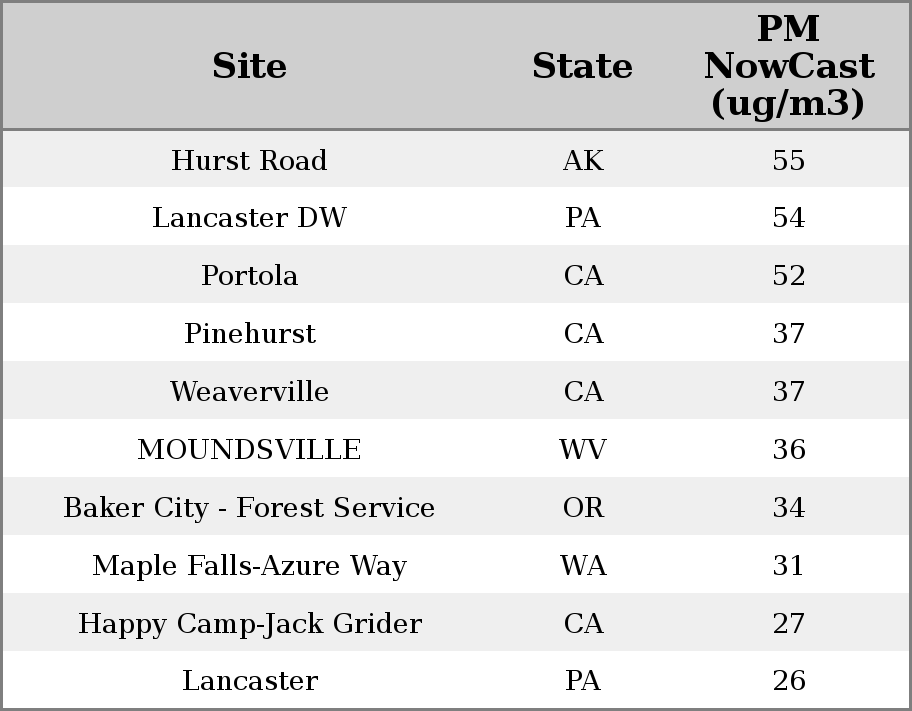 | Site | State | PM NowCast (ug/m3) |
|---|---|---|
| Hurst Road | AK | 55 |
| Lancaster DW | PA | 54 |
| Portola | CA | 52 |
| Pinehurst | CA | 37 |
| Weaverville | CA | 37 |
| MOUNDSVILLE | WV | 36 |
| Baker City - Forest Service | OR | 34 |
| Maple Falls-Azure Way | WA | 31 |
| Happy Camp-Jack Grider | CA | 27 |
| Lancaster | PA | 26 |